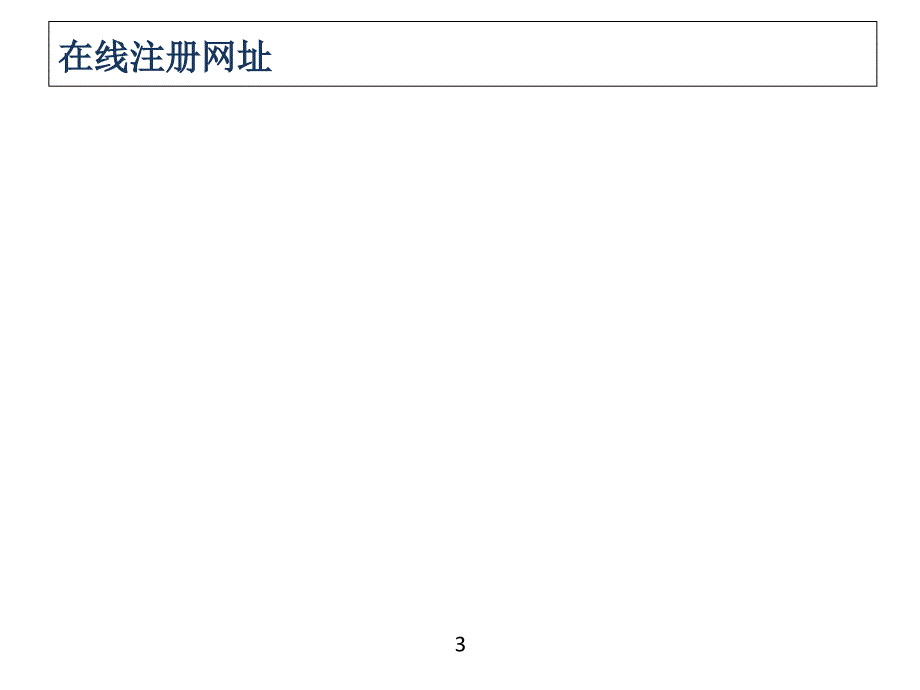 在线注册网址

3